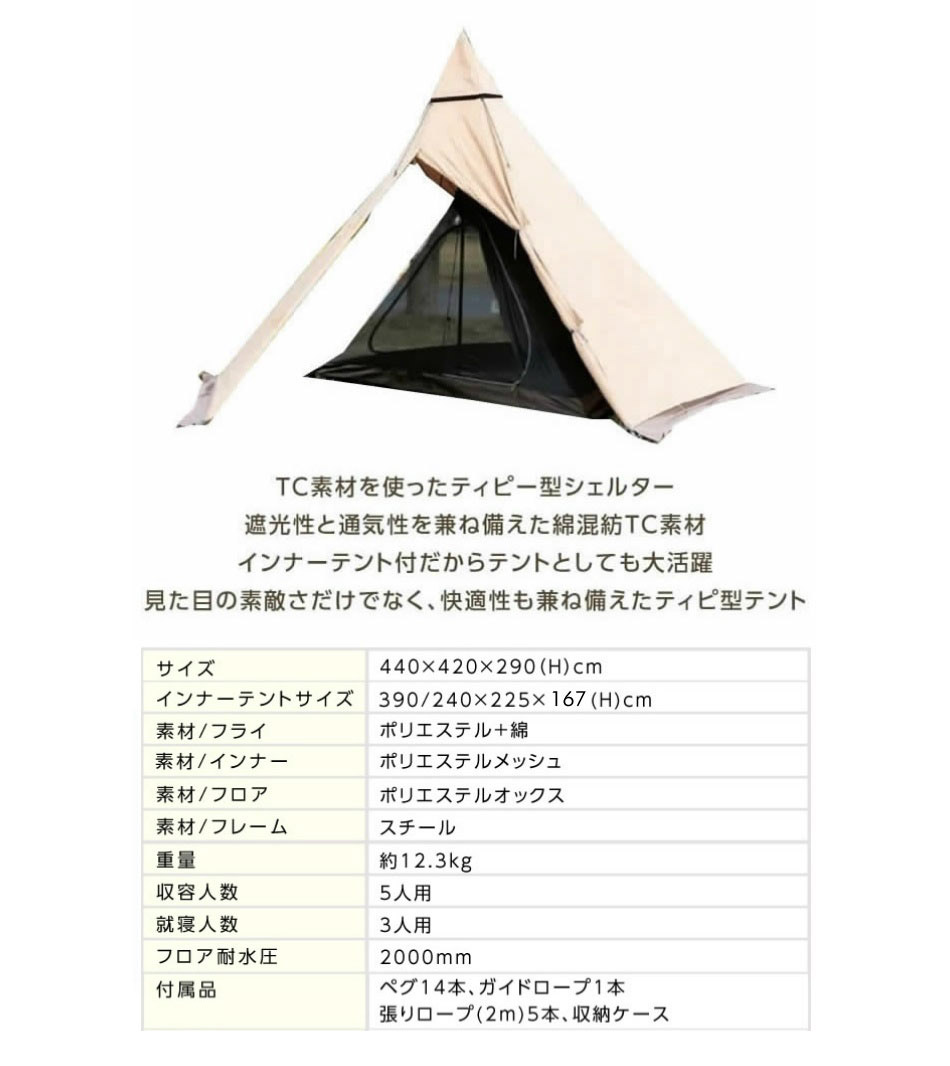 TC素材を使ったティピー型シェルター
遮光性と通気性を兼ね備えた綿混紡TC素材
インナーテント付だからテントとしても大活躍
見た目の素敵さだけでなく、快適性も兼ね備えたティピ型テント

| サイズ | 440×420×290(H)cm |
|---|---|
| インナーテントサイズ | 390/240×225×167(H)cm |
| 素材/フライ | ポリエステル+綿 |
| 素材/インナー | ポリエステルメッシュ |
| 素材/フロア | ポリエステルオックス |
| 素材/フレーム | スチール |
| 重量 | 約12.3kg |
| 収容人数 | 5人用 |
| 就寝人数 | 3人用 |
| フロア耐水圧 | 2000mm |
| 付属品 | ペグ14本、ガイドロープ1本 張りロープ(2m)5本、収納ケース |